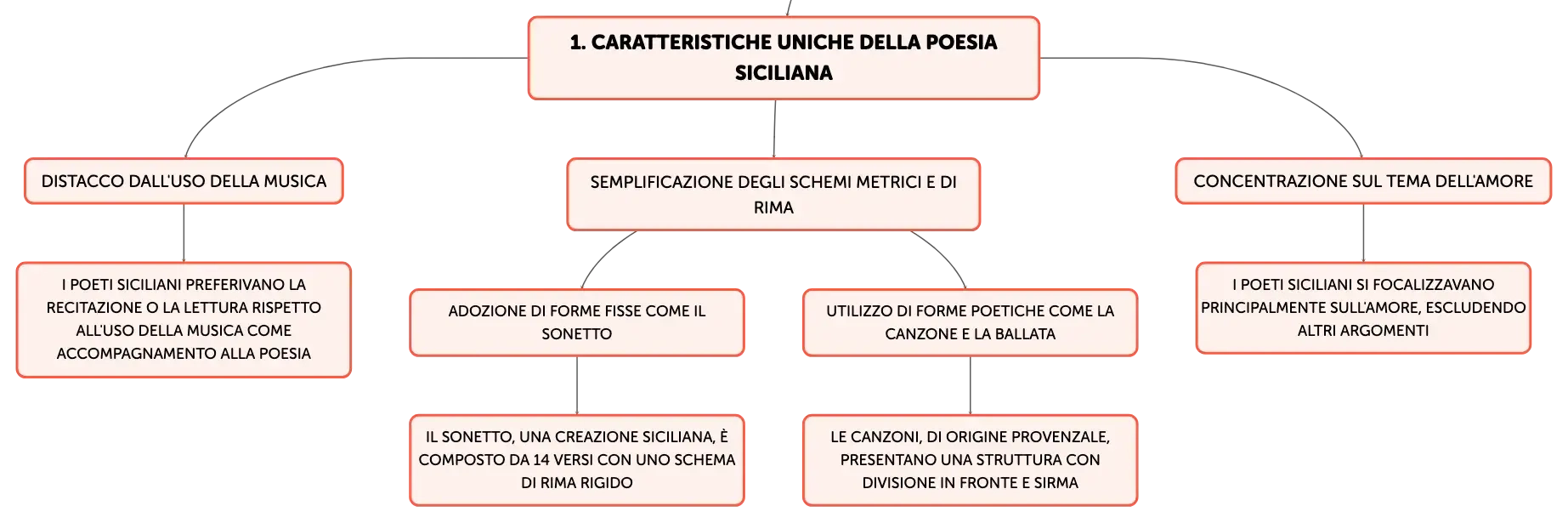 1. CARATTERISTICHE UNICHE DELLA POESIA SICILIANA

DISTACCO DALL'USO DELLA MUSICA

I POETI SICILIANI PREFERIVANO LA RECITAZIONE O LA LETTURA RISPETTO ALL'USO DELLA MUSICA COME ACCOMPAGNAMENTO ALLA POESIA

SEMPLIFICAZIONE DEGLI SCHEMI METRICI E DI RIMA

ADOZIONE DI FORME FISSE COME IL SONETTO

IL SONETTO, UNA CREAZIONE SICILIANA, È COMPOSTO DA 14 VERSI CON UNO SCHEMA DI RIMA RIGIDO

UTILIZZO DI FORME POETICHE COME LA CANZONE E LA BALLATA

LE CANZONI, DI ORIGINE PROVENZALE, PRESENTANO UNA STRUTTURA CON DIVISIONE IN FRONTE E SIRMA

CONCENTRAZIONE SUL TEMA DELL'AMORE

I POETI SICILIANI SI FOCALIZZAVANO PRINCIPALMENTE SULL'AMORE, ESCLUDENDO ALTRI ARGOMENTI